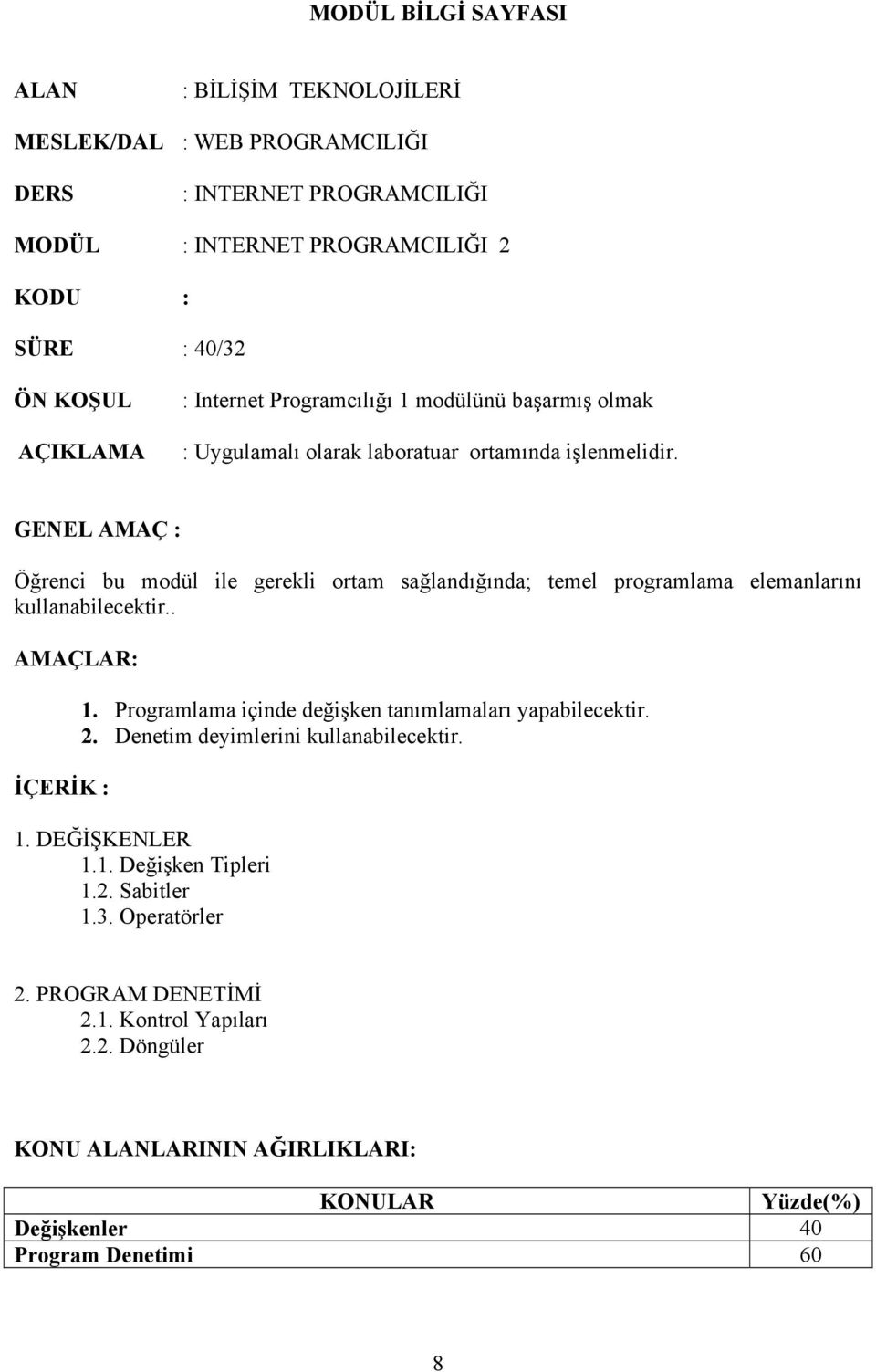 MODÜL BİLGİ SAYFASI

ALAN : BİLİŞİM TEKNOLOJİLERİ

MESLEK/DAL : WEB PROGRAMCILIĞI

DERS : INTERNET PROGRAMCILIĞI

MODÜL : INTERNET PROGRAMCILIĞI 2

KODU :

SÜRE : 40/32

ÖN KOŞUL : Internet Programcılığı 1 modülünü başarmış olmak

AÇIKLAMA : Uygulamalı olarak laboratuar ortamında işlenmelidir.

GENEL AMAÇ :

Öğrenci bu modül ile gerekli ortam sağlandığında; temel programlama elemanlarını kullanabilecektir..

AMAÇLAR:

1. Programlama içinde değişken tanımlamaları yapabilecektir.
2. Denetim deyimlerini kullanabilecektir.

İÇERİK :

1. DEĞİŞKENLER
1.1. Değişken Tipleri
1.2. Sabitler
1.3. Operatörler

2. PROGRAM DENETİMİ
2.1. Kontrol Yapıları
2.2. Döngüler

KONU ALANLARININ AĞIRLIKLARI:

| KONULAR | Yüzde(%) |
|---|---|
| Değişkenler | 40 |
| Program Denetimi | 60 |

8